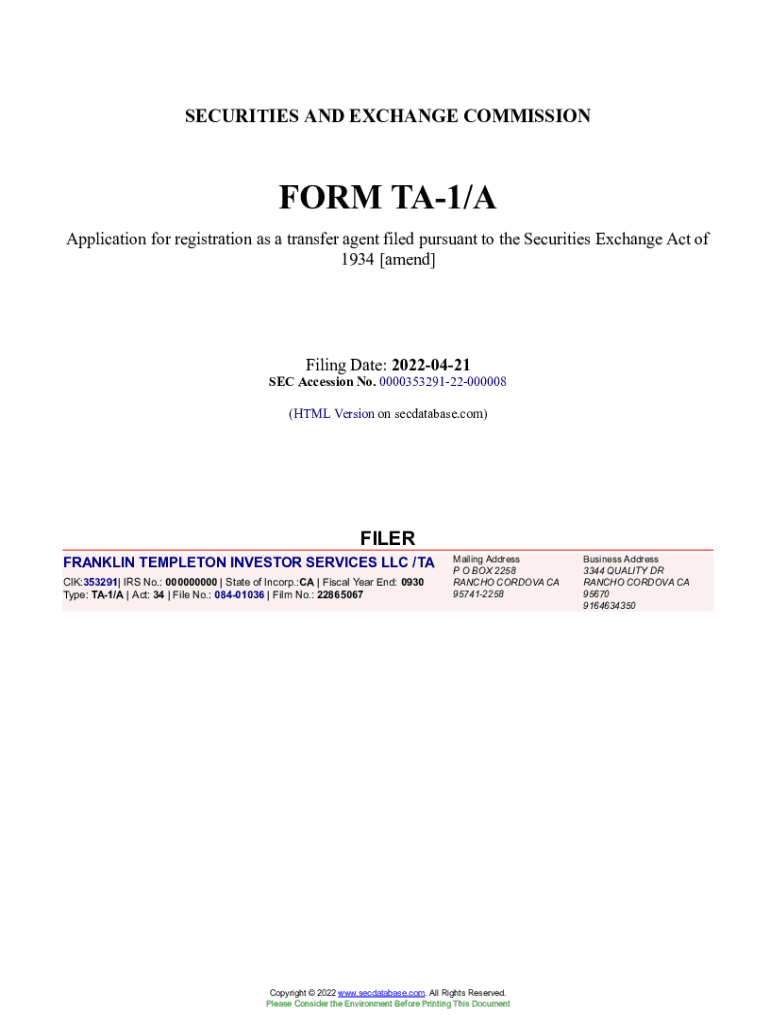 SECURITIES AND EXCHANGE COMMISSION

FORM TA-1/A

Application for registration as a transfer agent filed pursuant to the Securities Exchange Act of 1934 [amend]

Filing Date: 2022-04-21
SEC Accession No. 0000353291-22-000008

(HTML Version on secdatabase.com)

FILER

FRANKLIN TEMPLETON INVESTOR SERVICES LLC /TA
CIK:353291| IRS No.: 000000000 | State of Incorp.:CA | Fiscal Year End: 0930
Type: TA-1/A | Act: 34 | File No.: 084-01036 | Film No.: 22865067

Mailing Address
P O BOX 2258
RANCHO CORDOVA CA 95741-2258

Business Address
3344 QUALITY DR
RANCHO CORDOVA CA 95670
9164634350

Copyright © 2022 www.secdatabase.com. All Rights Reserved.
Please Consider the Environment Before Printing This Document